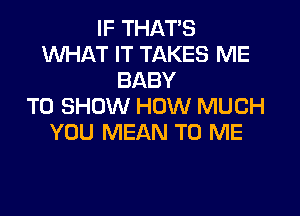 IF THAT'S
WHAT IT TAKES ME
BABY
TO SHOW HOW MUCH
YOU MEAN TO ME